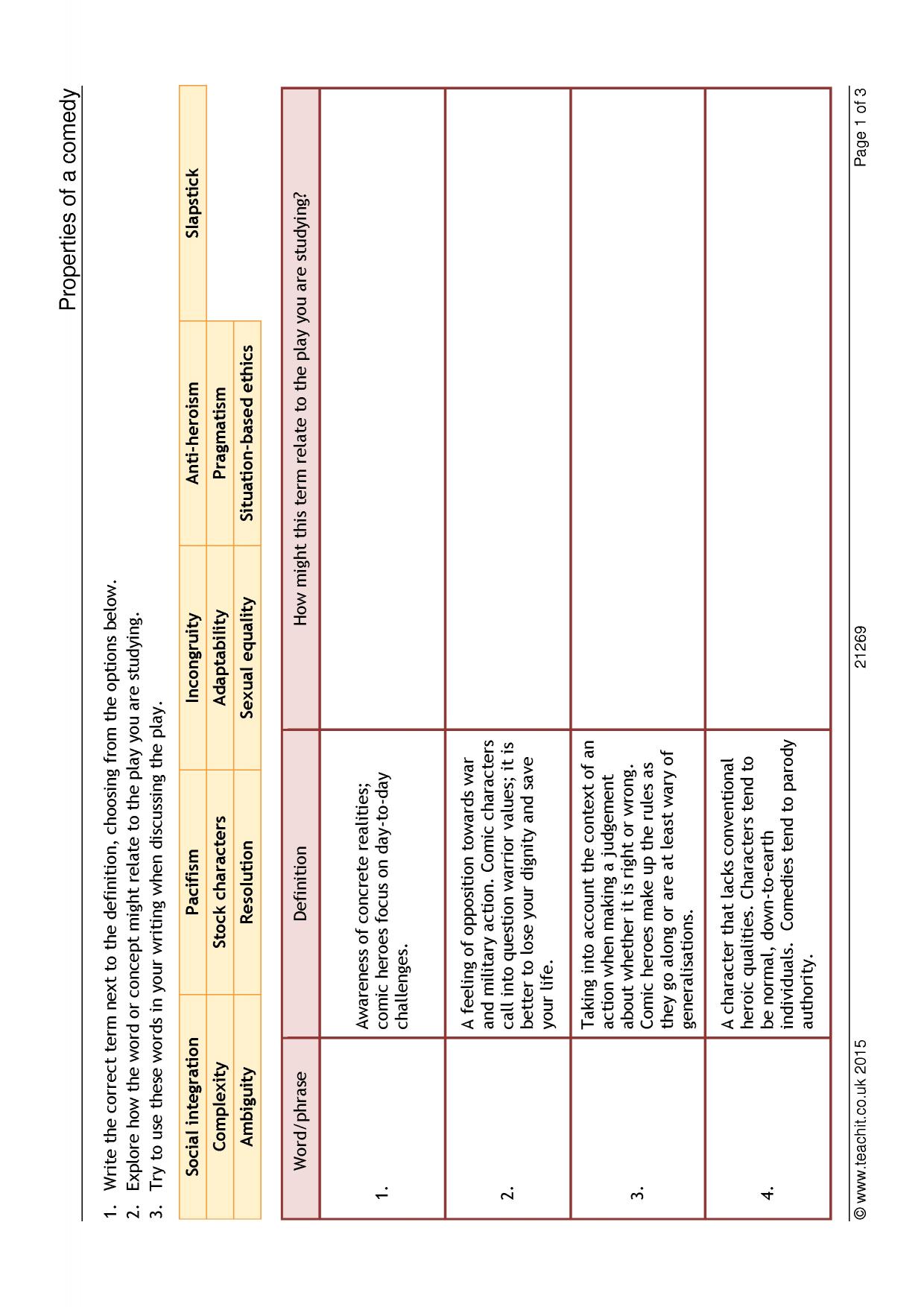 Properties of a comedy

1. Write the correct term next to the definition, choosing from the options below.
2. Explore how the word or concept might relate to the play you are studying.
3. Try to use these words in your writing when discussing the play.

| Social integration | Pacifism | Incongruity | Anti-heroism | Slapstick |
|---|---|---|---|---|
| Complexity | Stock characters | Adaptability | Pragmatism | |
| Ambiguity | Resolution | Sexual equality | Situation-based ethics | |

| Word/phrase | Definition | How might this term relate to the play you are studying? |
|---|---|---|
| 1. | Awareness of concrete realities; comic heroes focus on day-to-day challenges. | |
| 2. | A feeling of opposition towards war and military action. Comic characters call into question warrior values; it is better to lose your dignity and save your life. | |
| 3. | Taking into account the context of an action when making a judgement about whether it is right or wrong. Comic heroes make up the rules as they go along or are at least wary of generalisations. | |
| 4. | A character that lacks conventional heroic qualities. Characters tend to be normal, down-to-earth individuals. Comedies tend to parody authority. | |

© www.teachit.co.uk 2015 21269 Page 1 of 3